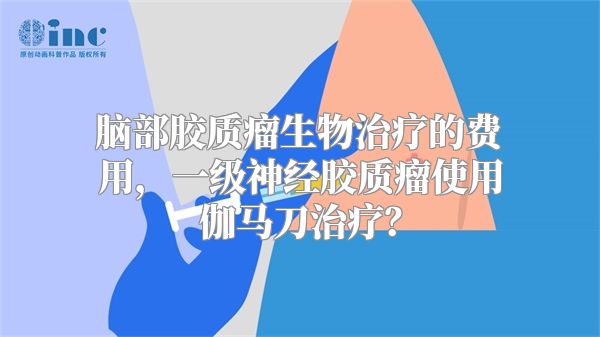 inc
原创动画科普作品 版权所有

脑部胶质瘤生物治疗的费用，一级神经胶质瘤使用伽马刀治疗？